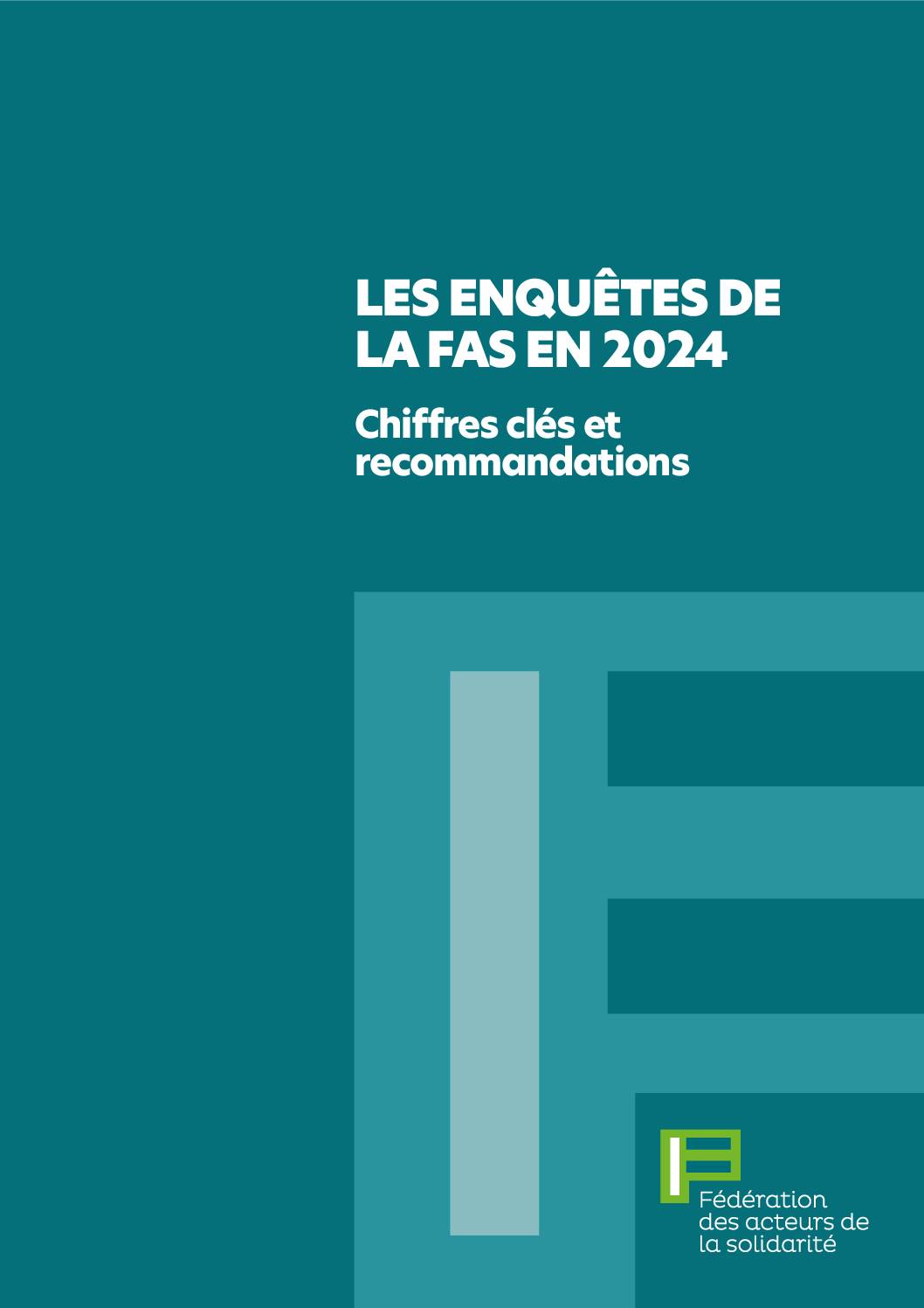 LES ENQUÊTES DE LA FAS EN 2024

Chiffres clés et recommandations

Fédération des acteurs de la solidarité